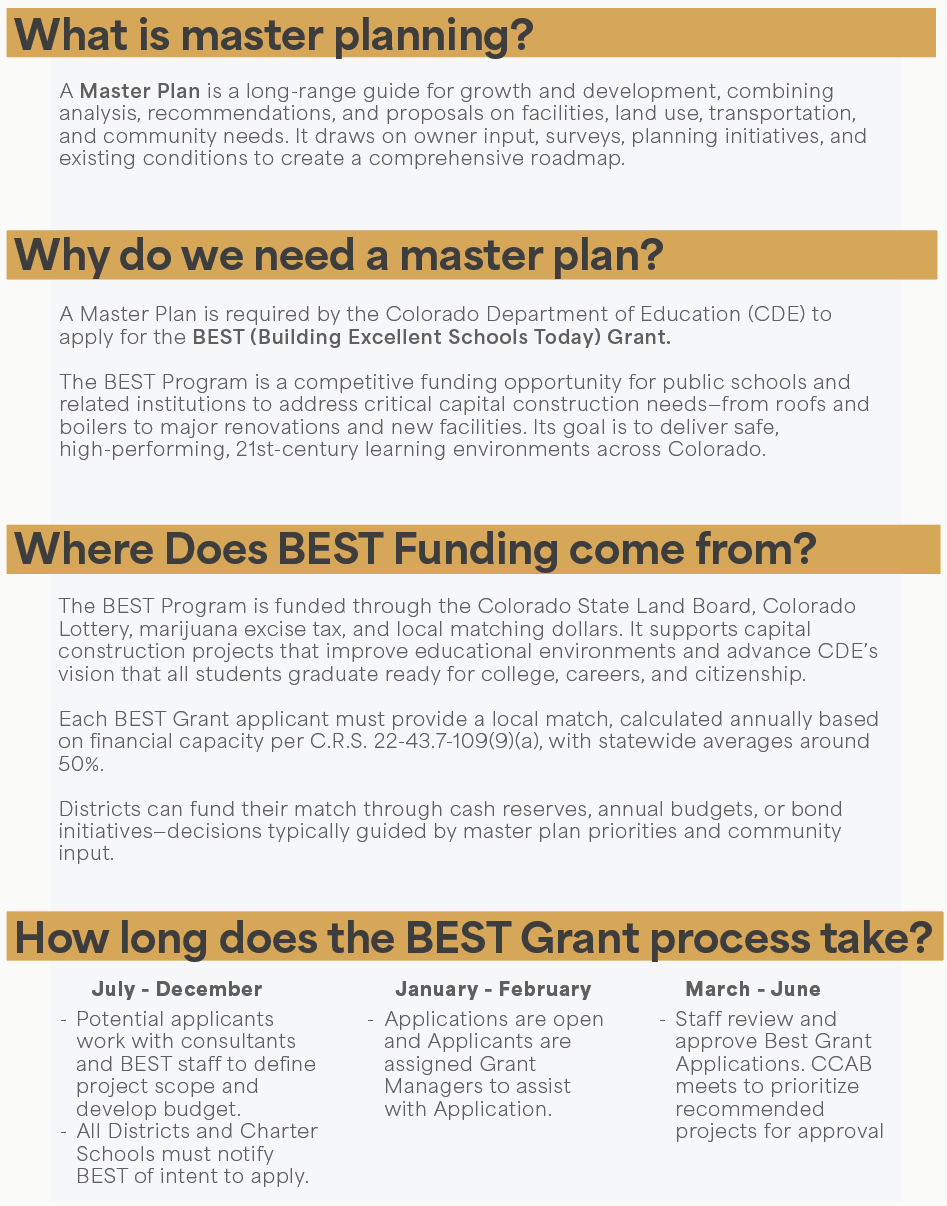 What is master planning?

A Master Plan is a long-range guide for growth and development, combining analysis, recommendations, and proposals on facilities, land use, transportation, and community needs. It draws on owner input, surveys, planning initiatives, and existing conditions to create a comprehensive roadmap.

Why do we need a master plan?

A Master Plan is required by the Colorado Department of Education (CDE) to apply for the BEST (Building Excellent Schools Today) Grant.

The BEST Program is a competitive funding opportunity for public schools and related institutions to address critical capital construction needs—from roofs and boilers to major renovations and new facilities. Its goal is to deliver safe, high-performing, 21st-century learning environments across Colorado.

Where Does BEST Funding come from?

The BEST Program is funded through the Colorado State Land Board, Colorado Lottery, marijuana excise tax, and local matching dollars. It supports capital construction projects that improve educational environments and advance CDE's vision that all students graduate ready for college, careers, and citizenship.

Each BEST Grant applicant must provide a local match, calculated annually based on financial capacity per C.R.S. 22-43.7-109(9)(a), with statewide averages around 50%.

Districts can fund their match through cash reserves, annual budgets, or bond initiatives—decisions typically guided by master plan priorities and community input.

How long does the BEST Grant process take?

July - December
- Potential applicants work with consultants and BEST staff to define project scope and develop budget.
- All Districts and Charter Schools must notify BEST of intent to apply.

January - February
- Applications are open and Applicants are assigned Grant Managers to assist with Application.

March - June
- Staff review and approve Best Grant Applications. CCAB meets to prioritize recommended projects for approval